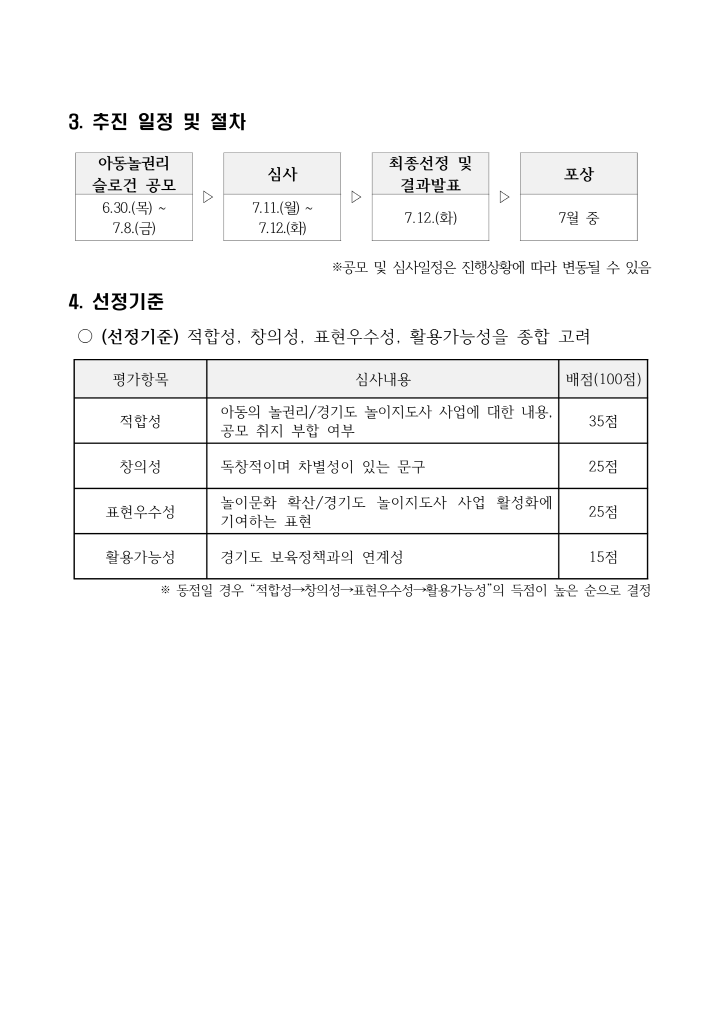 3. 추진 일정 및 절차

아동놀권리 슬로건 공모
6.30.(목) ~ 7.8.(금)

▷

심사
7.11.(월) ~ 7.12.(화)

▷

최종선정 및 결과발표
7.12.(화)

▷

포상
7월 중

※공모 및 심사일정은 진행상황에 따라 변동될 수 있음

4. 선정기준

○ (선정기준) 적합성, 창의성, 표현우수성, 활용가능성을 종합 고려

| 평가항목 | 심사내용 | 배점(100점) |
|---|---|---|
| 적합성 | 아동의 놀권리/경기도 놀이지도사 사업에 대한 내용, 공모 취지 부합 여부 | 35점 |
| 창의성 | 독창적이며 차별성이 있는 문구 | 25점 |
| 표현우수성 | 놀이문화 확산/경기도 놀이지도사 사업 활성화에 기여하는 표현 | 25점 |
| 활용가능성 | 경기도 보육정책과의 연계성 | 15점 |

※ 동점일 경우 "적합성→창의성→표현우수성→활용가능성"의 득점이 높은 순으로 결정